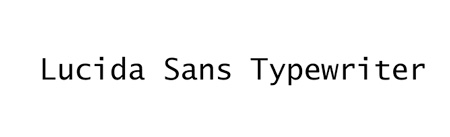 Lucida Sans Typewriter